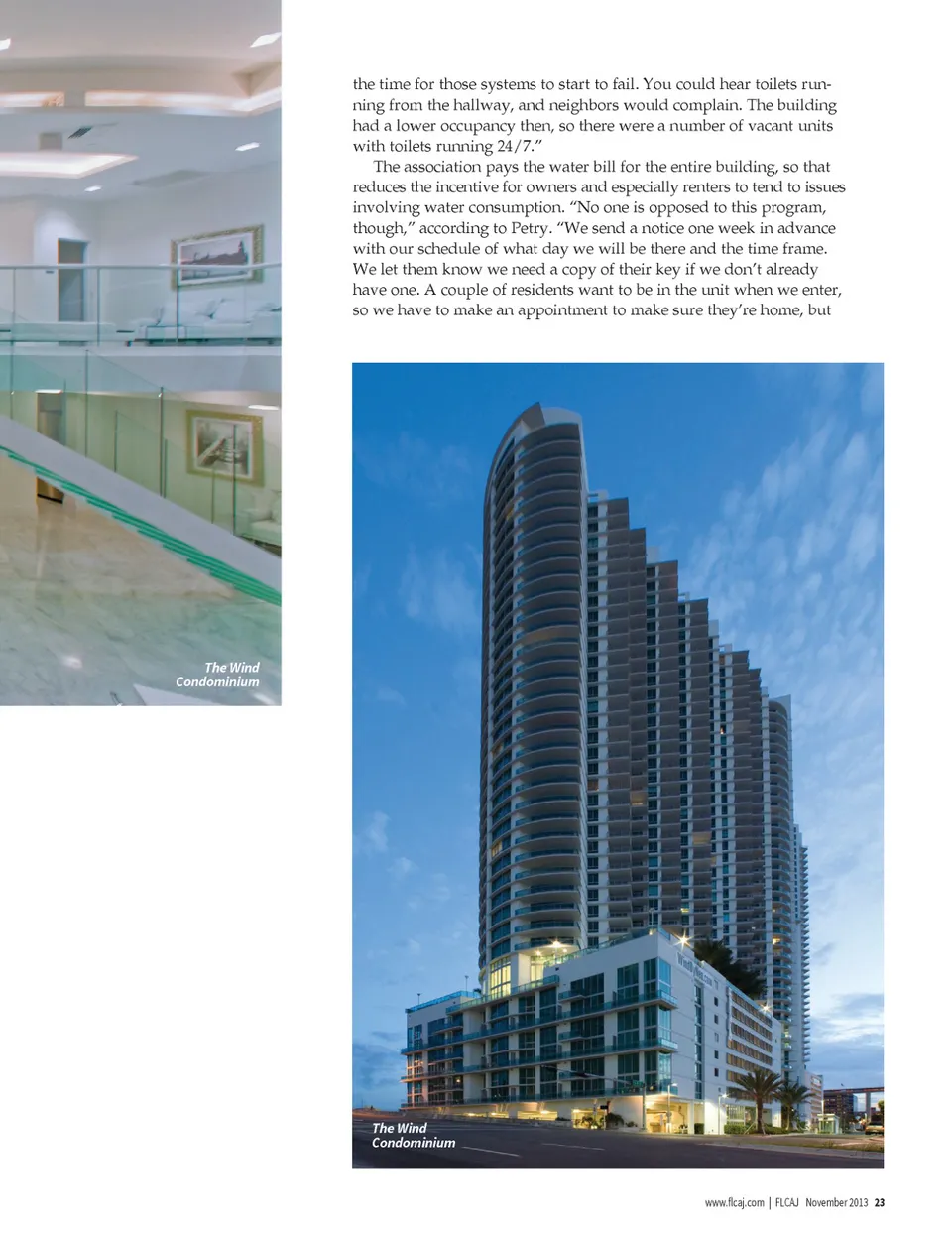 the time for those systems to start to fail. You could hear toilets running from the hallway, and neighbors would complain. The building had a lower occupancy then, so there were a number of vacant units with toilets running 24/7."

The association pays the water bill for the entire building, so that reduces the incentive for owners and especially renters to tend to issues involving water consumption. "No one is opposed to this program, though," according to Petry. "We send a notice one week in advance with our schedule of what day we will be there and the time frame. We let them know we need a copy of their key if we don't already have one. A couple of residents want to be in the unit when we enter, so we have to make an appointment to make sure they're home, but

The Wind Condominium

The Wind Condominium

www.flcaj.com | FLCAJ November 2013 23